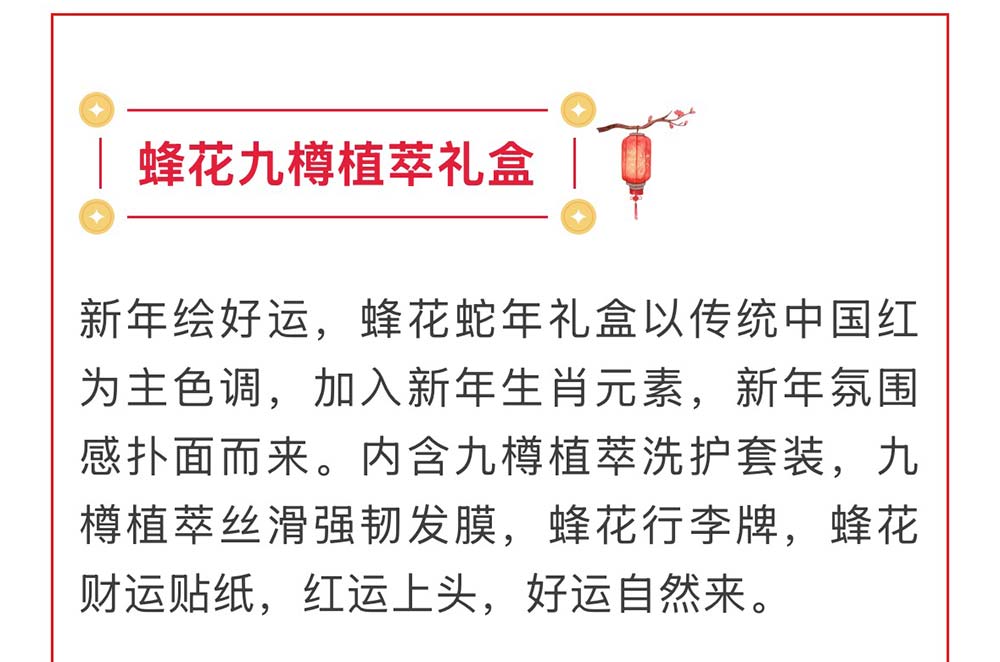 蜂花九樽植萃礼盒

新年绘好运，蜂花蛇年礼盒以传统中国红为主色调，加入新年生肖元素，新年氛围感扑面而来。内含九樽植萃洗护套装，九樽植萃丝滑强韧发膜，蜂花行李牌，蜂花财运贴纸，红运上头，好运自然来。